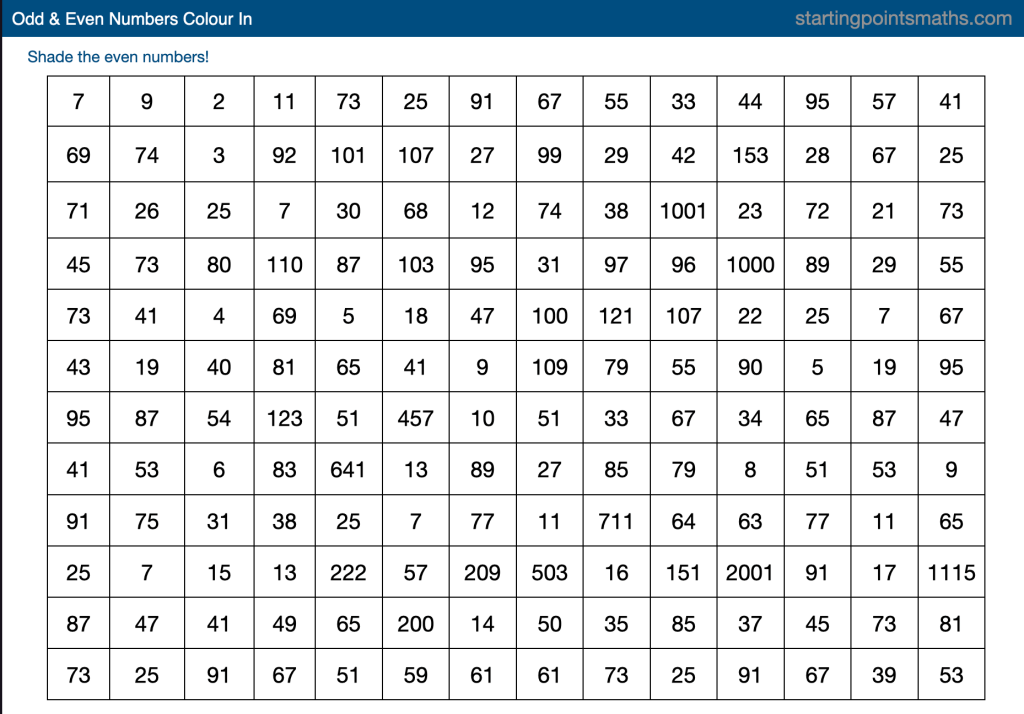 Odd & Even Numbers Colour In

startingpointsmaths.com

Shade the even numbers!

| 7 | 9 | 2 | 11 | 73 | 25 | 91 | 67 | 55 | 33 | 44 | 95 | 57 | 41 |
|---|---|---|---|---|---|---|---|---|---|---|---|---|---|
| 69 | 74 | 3 | 92 | 101 | 107 | 27 | 99 | 29 | 42 | 153 | 28 | 67 | 25 |
| 71 | 26 | 25 | 7 | 30 | 68 | 12 | 74 | 38 | 1001 | 23 | 72 | 21 | 73 |
| 45 | 73 | 80 | 110 | 87 | 103 | 95 | 31 | 97 | 96 | 1000 | 89 | 29 | 55 |
| 73 | 41 | 4 | 69 | 5 | 18 | 47 | 100 | 121 | 107 | 22 | 25 | 7 | 67 |
| 43 | 19 | 40 | 81 | 65 | 41 | 9 | 109 | 79 | 55 | 90 | 5 | 19 | 95 |
| 95 | 87 | 54 | 123 | 51 | 457 | 10 | 51 | 33 | 67 | 34 | 65 | 87 | 47 |
| 41 | 53 | 6 | 83 | 641 | 13 | 89 | 27 | 85 | 79 | 8 | 51 | 53 | 9 |
| 91 | 75 | 31 | 38 | 25 | 7 | 77 | 11 | 711 | 64 | 63 | 77 | 11 | 65 |
| 25 | 7 | 15 | 13 | 222 | 57 | 209 | 503 | 16 | 151 | 2001 | 91 | 17 | 1115 |
| 87 | 47 | 41 | 49 | 65 | 200 | 14 | 50 | 35 | 85 | 37 | 45 | 73 | 81 |
| 73 | 25 | 91 | 67 | 51 | 59 | 61 | 61 | 73 | 25 | 91 | 67 | 39 | 53 |